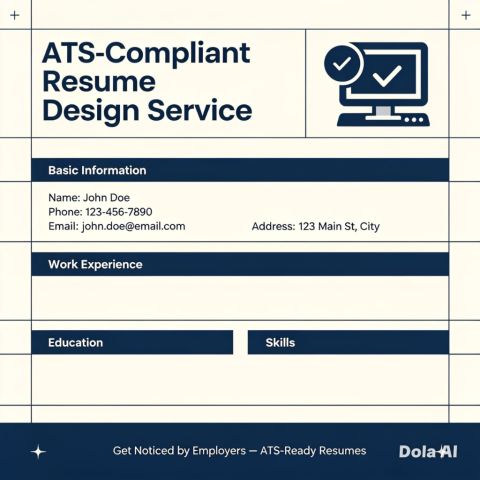 ATS-Compliant Resume Design Service

Basic Information

Name: John Doe
Phone: 123-456-7890
Email: john.doe@email.com
Address: 123 Main St, City

Work Experience

Education

Skills

Get Noticed by Employers — ATS-Ready Resumes

Dola AI